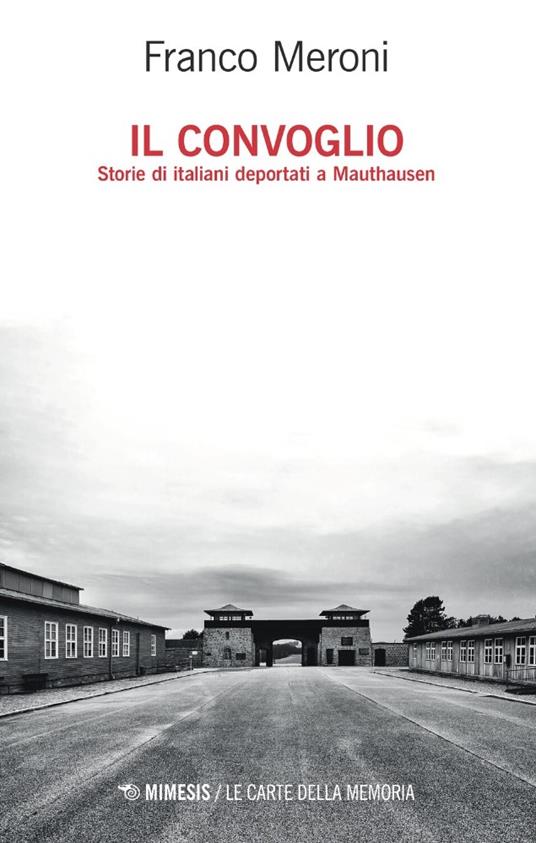 Franco Meroni

IL CONVOGLIO
Storie di italiani deportati a Mauthausen

MIMESIS / LE CARTE DELLA MEMORIA